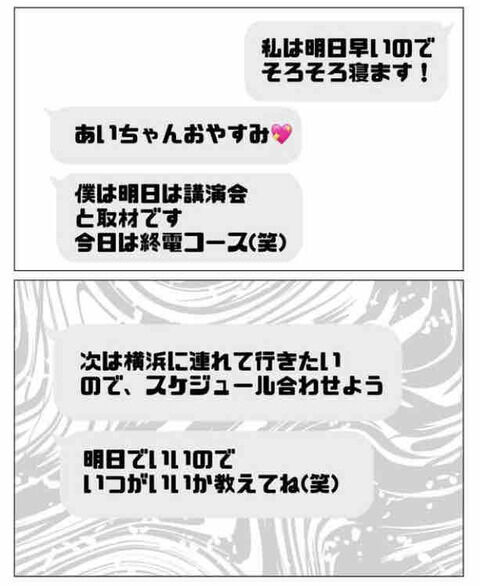 私は明日早いので
そろそろ寝ます！

あいちゃんおやすみ💖

僕は明日は講演会
と取材です
今日は終電コース(笑)

次は横浜に連れて行きたい
ので、スケジュール合わせよう

明日でいいので
いつがいいか教えてね(笑)